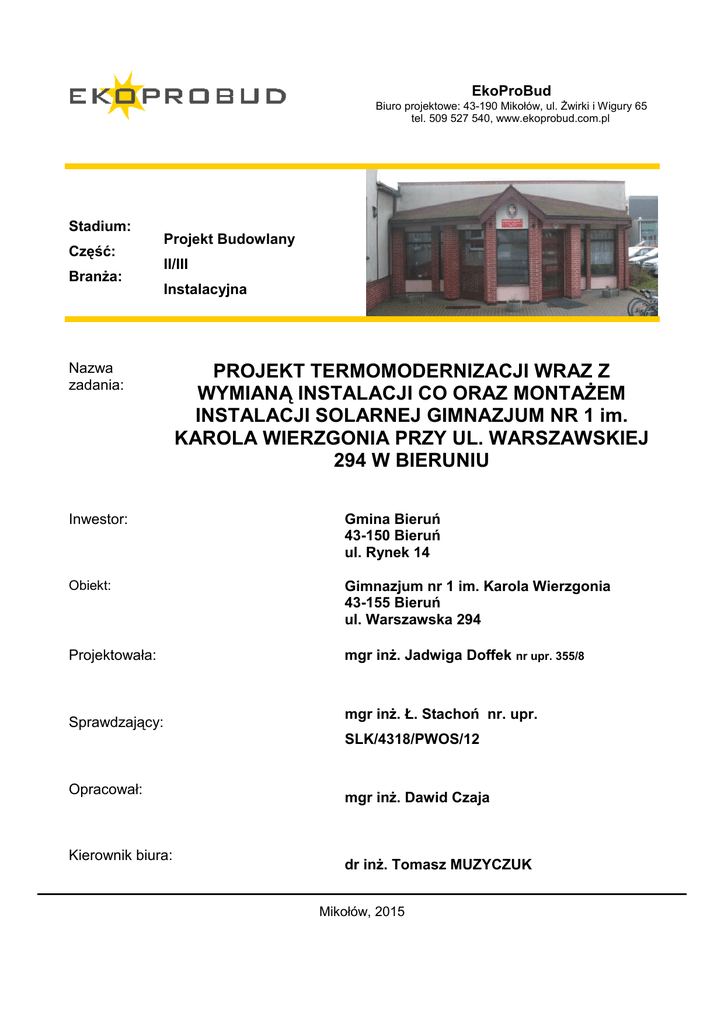 EKOPROBUD

EkoProBud
Biuro projektowe: 43-190 Mikołów, ul. Żwirki i Wigury 65
tel. 509 527 540, www.ekoprobud.com.pl

Stadium:
Część:
Branża:

Projekt Budowlany
II/III
Instalacyjna

Nazwa zadania:

PROJEKT TERMOMODERNIZACJI WRAZ Z WYMIANĄ INSTALACJI CO ORAZ MONTAŻEM INSTALACJI SOLARNEJ GIMNAZJUM NR 1 im. KAROLA WIERZGONIA PRZY UL. WARSZAWSKIEJ 294 W BIERUNIU

Inwestor:

Gmina Bieruń
43-150 Bieruń
ul. Rynek 14

Obiekt:

Gimnazjum nr 1 im. Karola Wierzgonia
43-155 Bieruń
ul. Warszawska 294

Projektowała:

mgr inż. Jadwiga Doffek nr upr. 355/8

Sprawdzający:

mgr inż. Ł. Stachoń nr. upr. SLK/4318/PWOS/12

Opracował:

mgr inż. Dawid Czaja

Kierownik biura:

dr inż. Tomasz MUZYCZUK

Mikołów, 2015